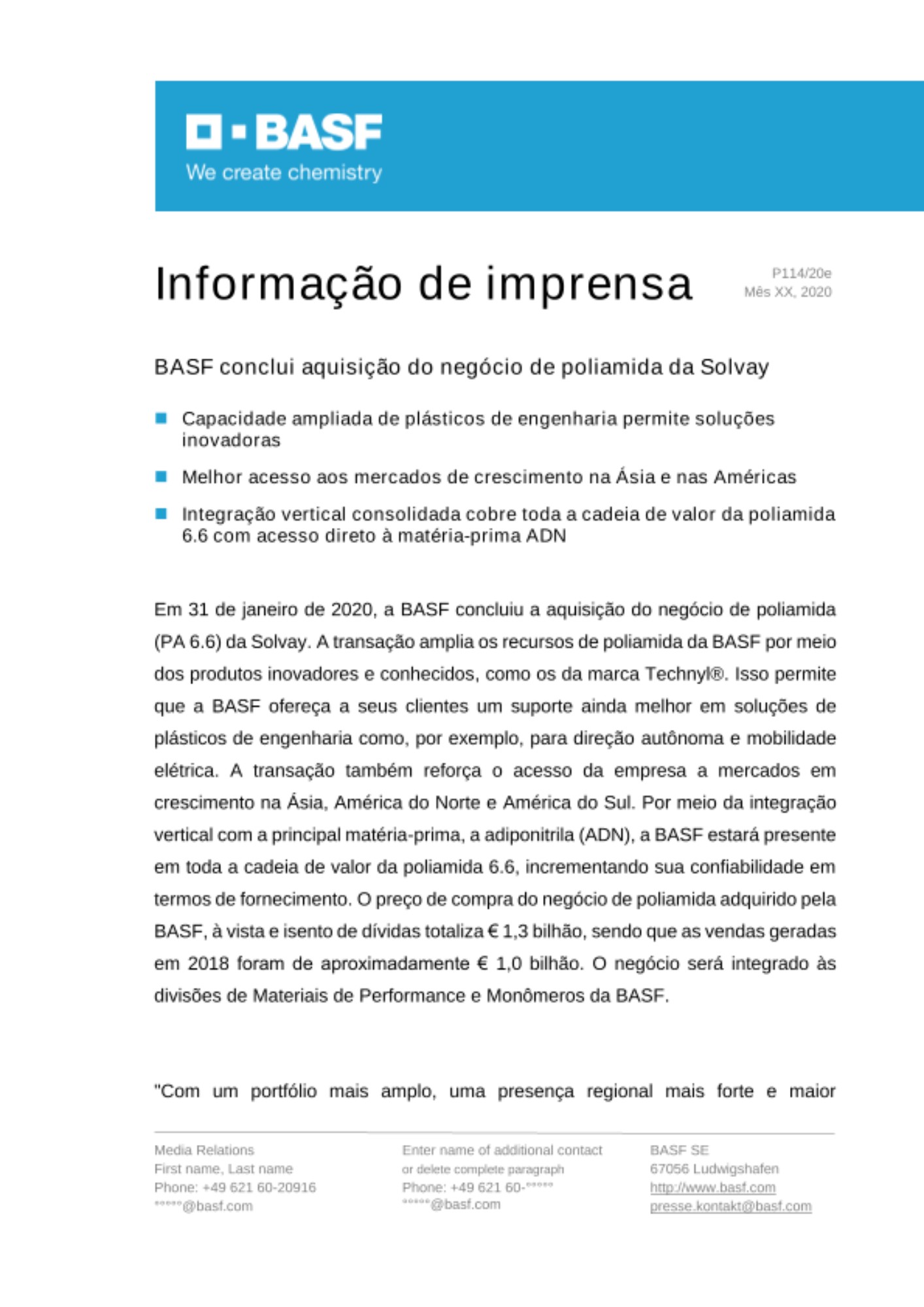 BASF
We create chemistry

Informação de imprensa

P114/20e
Mês XX, 2020

BASF conclui aquisição do negócio de poliamida da Solvay

Capacidade ampliada de plásticos de engenharia permite soluções inovadoras

Melhor acesso aos mercados de crescimento na Ásia e nas Américas

Integração vertical consolidada cobre toda a cadeia de valor da poliamida 6.6 com acesso direto à matéria-prima ADN

Em 31 de janeiro de 2020, a BASF concluiu a aquisição do negócio de poliamida (PA 6.6) da Solvay. A transação amplia os recursos de poliamida da BASF por meio dos produtos inovadores e conhecidos, como os da marca Technyl®. Isso permite que a BASF ofereça a seus clientes um suporte ainda melhor em soluções de plásticos de engenharia como, por exemplo, para direção autônoma e mobilidade elétrica. A transação também reforça o acesso da empresa a mercados em crescimento na Ásia, América do Norte e América do Sul. Por meio da integração vertical com a principal matéria-prima, a adiponitrila (ADN), a BASF estará presente em toda a cadeia de valor da poliamida 6.6, incrementando sua confiabilidade em termos de fornecimento. O preço de compra do negócio de poliamida adquirido pela BASF, à vista e isento de dívidas totaliza € 1,3 bilhão, sendo que as vendas geradas em 2018 foram de aproximadamente € 1,0 bilhão. O negócio será integrado às divisões de Materiais de Performance e Monômeros da BASF.

"Com um portfólio mais amplo, uma presença regional mais forte e maior

Media Relations
First name, Last name
Phone: +49 621 60-20916
°°°°°@basf.com

Enter name of additional contact
or delete complete paragraph
Phone: +49 621 60-°°°°°
°°°°°@basf.com

BASF SE
67056 Ludwigshafen
http://www.basf.com
presse.kontakt@basf.com